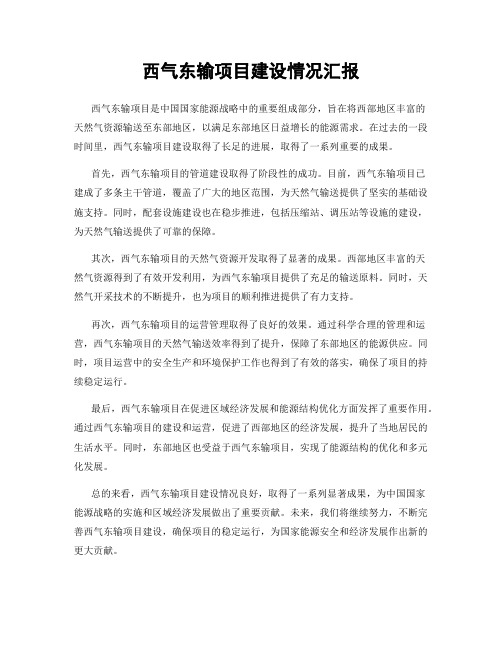 西气东输项目建设情况汇报

西气东输项目是中国国家能源战略中的重要组成部分，旨在将西部地区丰富的天然气资源输送至东部地区，以满足东部地区日益增长的能源需求。在过去的一段时间里，西气东输项目建设取得了长足的进展，取得了一系列重要的成果。

首先，西气东输项目的管道建设取得了阶段性的成功。目前，西气东输项目已建成了多条主干管道，覆盖了广大的地区范围，为天然气输送提供了坚实的基础设施支持。同时，配套设施建设也在稳步推进，包括压缩站、调压站等设施的建设，为天然气输送提供了可靠的保障。

其次，西气东输项目的天然气资源开发取得了显著的成果。西部地区丰富的天然气资源得到了有效开发利用，为西气东输项目提供了充足的输送原料。同时，天然气开采技术的不断提升，也为项目的顺利推进提供了有力支持。

再次，西气东输项目的运营管理取得了良好的效果。通过科学合理的管理和运营，西气东输项目的天然气输送效率得到了提升，保障了东部地区的能源供应。同时，项目运营中的安全生产和环境保护工作也得到了有效的落实，确保了项目的持续稳定运行。

最后，西气东输项目在促进区域经济发展和能源结构优化方面发挥了重要作用。通过西气东输项目的建设和运营，促进了西部地区的经济发展，提升了当地居民的生活水平。同时，东部地区也受益于西气东输项目，实现了能源结构的优化和多元化发展。

总的来看，西气东输项目建设情况良好，取得了一系列显著成果，为中国国家能源战略的实施和区域经济发展做出了重要贡献。未来，我们将继续努力，不断完善西气东输项目建设，确保项目的稳定运行，为国家能源安全和经济发展作出新的更大贡献。